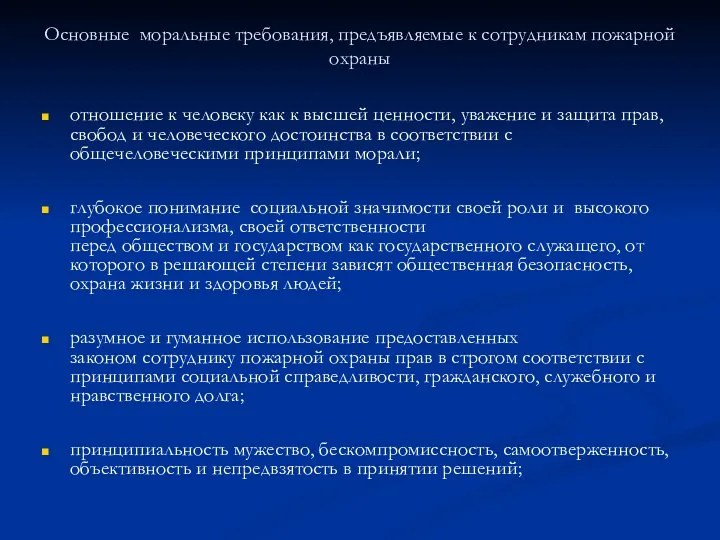 Основные моральные требования, предъявляемые к сотрудникам пожарной охраны

отношение к человеку как к высшей ценности, уважение и защита прав, свобод и человеческого достоинства в соответствии с общечеловеческими принципами морали;

глубокое понимание социальной значимости своей роли и высокого профессионализма, своей ответственности перед обществом и государством как государственного служащего, от которого в решающей степени зависят общественная безопасность, охрана жизни и здоровья людей;

разумное и гуманное использование предоставленных законом сотруднику пожарной охраны прав в строгом соответствии с принципами социальной справедливости, гражданского, служебного и нравственного долга;

принципиальность мужество, бескомпромиссность, самоотверженность, объективность и непредвзятость в принятии решений;